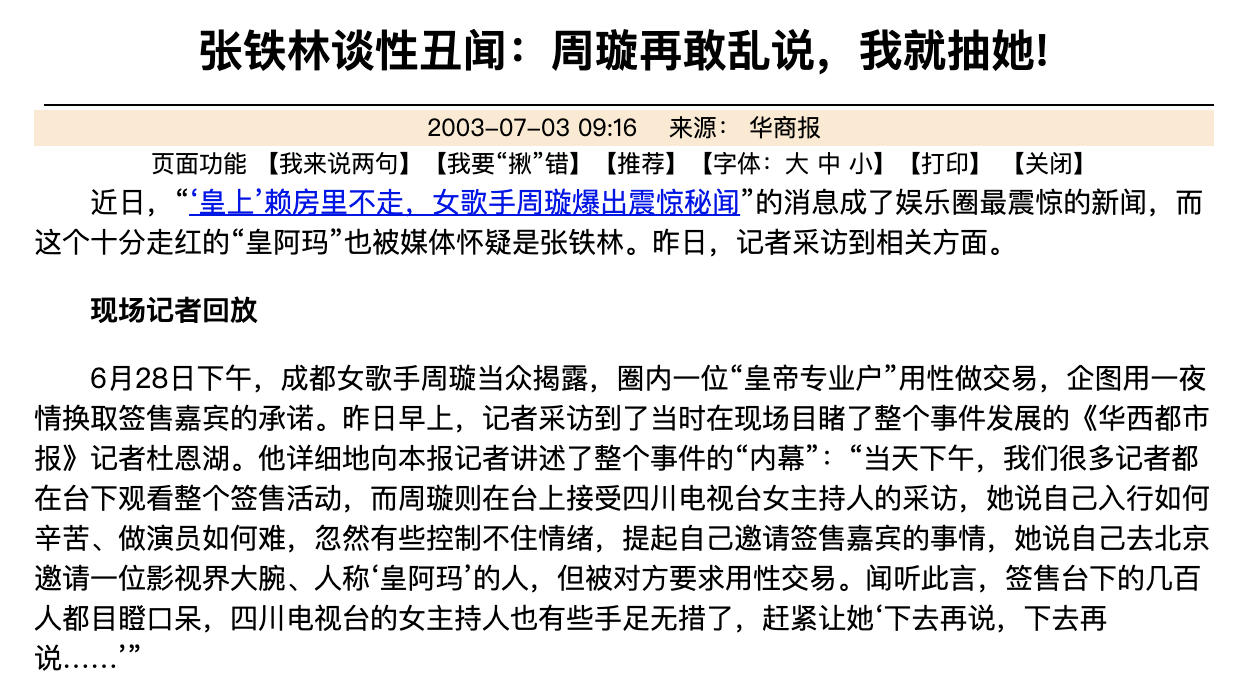 张铁林谈性丑闻：周璇再敢乱说，我就抽她!

2003-07-03 09:16　来源：　华商报

页面功能 【我来说两句】【我要“揪”错】【推荐】【字体：大 中 小】【打印】 【关闭】

近日，“‘皇上’赖房里不走，女歌手周璇爆出震惊秘闻”的消息成了娱乐圈最震惊的新闻，而这个十分走红的“皇阿玛”也被媒体怀疑是张铁林。昨日，记者采访到相关方面。

现场记者回放

6月28日下午，成都女歌手周璇当众揭露，圈内一位“皇帝专业户”用性做交易，企图用一夜情换取签售嘉宾的承诺。昨日早上，记者采访到了当时在现场目睹了整个事件发展的《华西都市报》记者杜恩湖。他详细地向本报记者讲述了整个事件的“内幕”：“当天下午，我们很多记者都在台下观看整个签售活动，而周璇则在台上接受四川电视台女主持人的采访，她说自己入行如何辛苦、做演员如何难，忽然有些控制不住情绪，提起自己邀请签售嘉宾的事情，她说自己去北京邀请一位影视界大腕、人称‘皇阿玛’的人，但被对方要求用性交易。闻听此言，签售台下的几百人都目瞪口呆，四川电视台的女主持人也有些手足无措了，赶紧让她‘下去再说，下去再说……’”